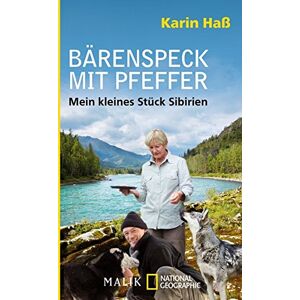 Karin Haß

BÄRENSPECK MIT PFEFFER

Mein kleines Stück Sibirien

MALIK NATIONAL GEOGRAPHIC